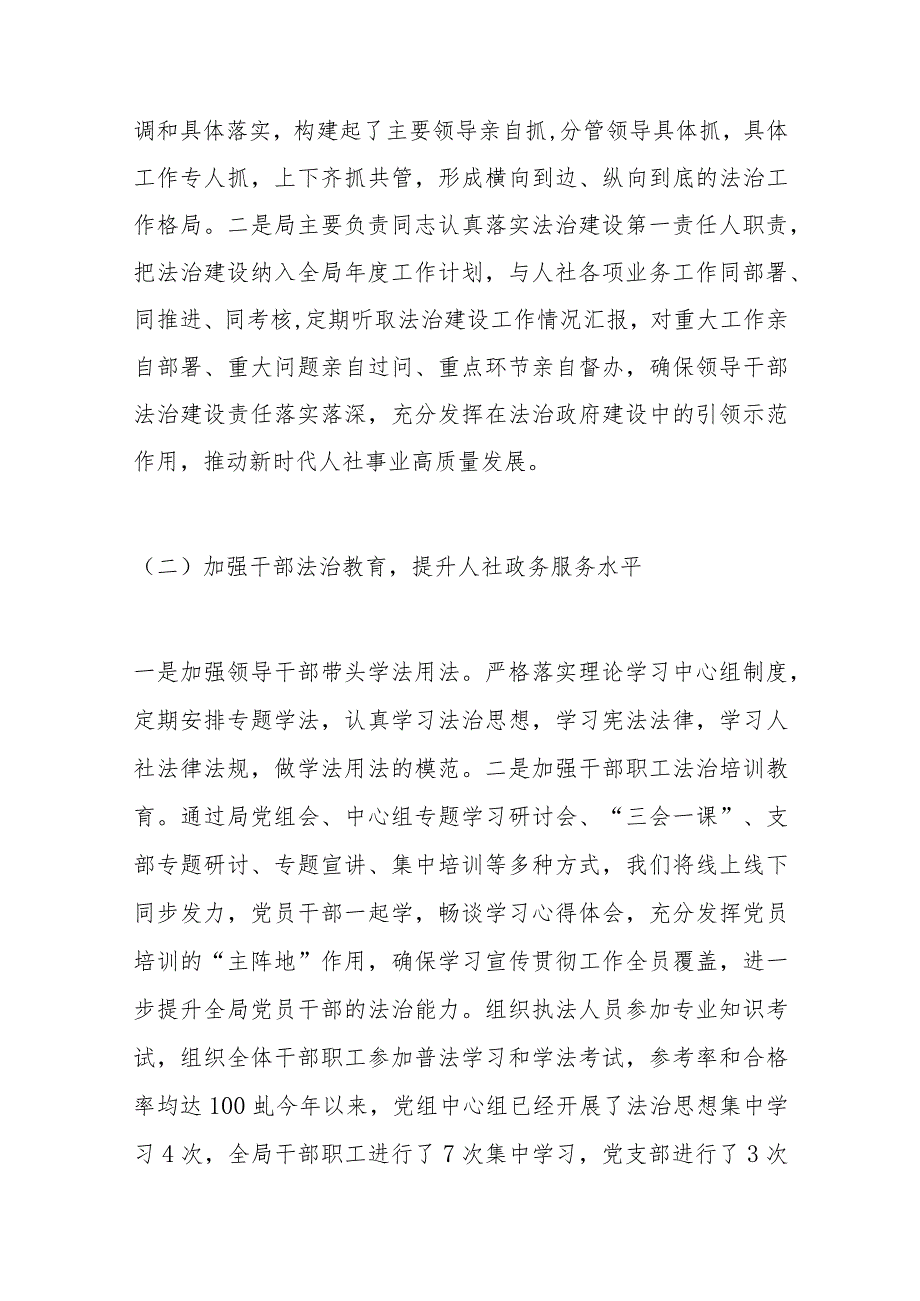 调和具体落实，构建起了主要领导亲自抓,分管领导具体抓，具体工作专人抓，上下齐抓共管，形成横向到边、纵向到底的法治工作格局。二是局主要负责同志认真落实法治建设第一责任人职责，把法治建设纳入全局年度工作计划，与人社各项业务工作同部署、同推进、同考核,定期听取法治建设工作情况汇报，对重大工作亲自部署、重大问题亲自过问、重点环节亲自督办，确保领导干部法治建设责任落实落深，充分发挥在法治政府建设中的引领示范作用，推动新时代人社事业高质量发展。

（二）加强干部法治教育，提升人社政务服务水平

一是加强领导干部带头学法用法。严格落实理论学习中心组制度，定期安排专题学法，认真学习法治思想，学习宪法法律，学习人社法律法规，做学法用法的模范。二是加强干部职工法治培训教育。通过局党组会、中心组专题学习研讨会、“三会一课”、支部专题研讨、专题宣讲、集中培训等多种方式，我们将线上线下同步发力，党员干部一起学，畅谈学习心得体会，充分发挥党员培训的“主阵地”作用，确保学习宣传贯彻工作全员覆盖，进一步提升全局党员干部的法治能力。组织执法人员参加专业知识考试，组织全体干部职工参加普法学习和学法考试，参考率和合格率均达100虬今年以来，党组中心组已经开展了法治思想集中学习4次，全局干部职工进行了7次集中学习，党支部进行了3次